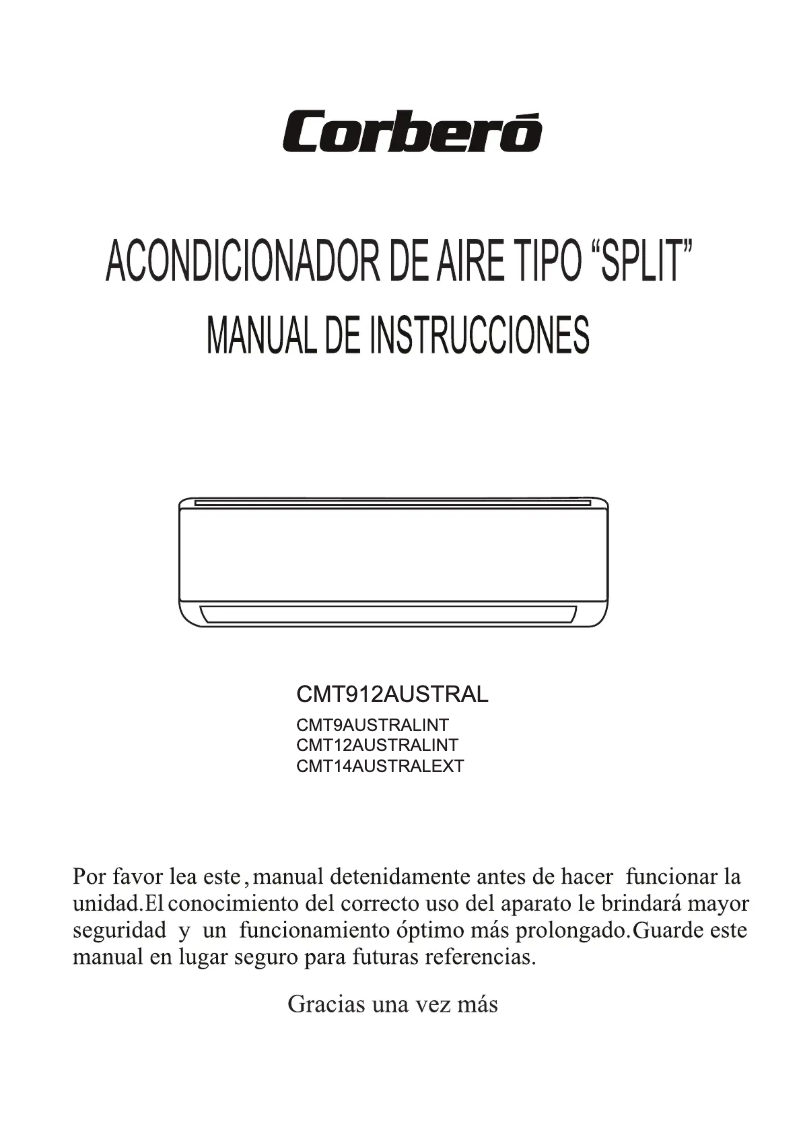 Corberó

ACONDICIONADOR DE AIRE TIPO “SPLIT”

MANUAL DE INSTRUCCIONES

CMT912AUSTRAL

CMT9AUSTRALINT
CMT12AUSTRALINT
CMT14AUSTRALEXT

Por favor lea este, manual detenidamente antes de hacer funcionar la unidad.El conocimiento del correcto uso del aparato le brindará mayor seguridad y un funcionamiento óptimo más prolongado.Guarde este manual en lugar seguro para futuras referencias.

Gracias una vez más